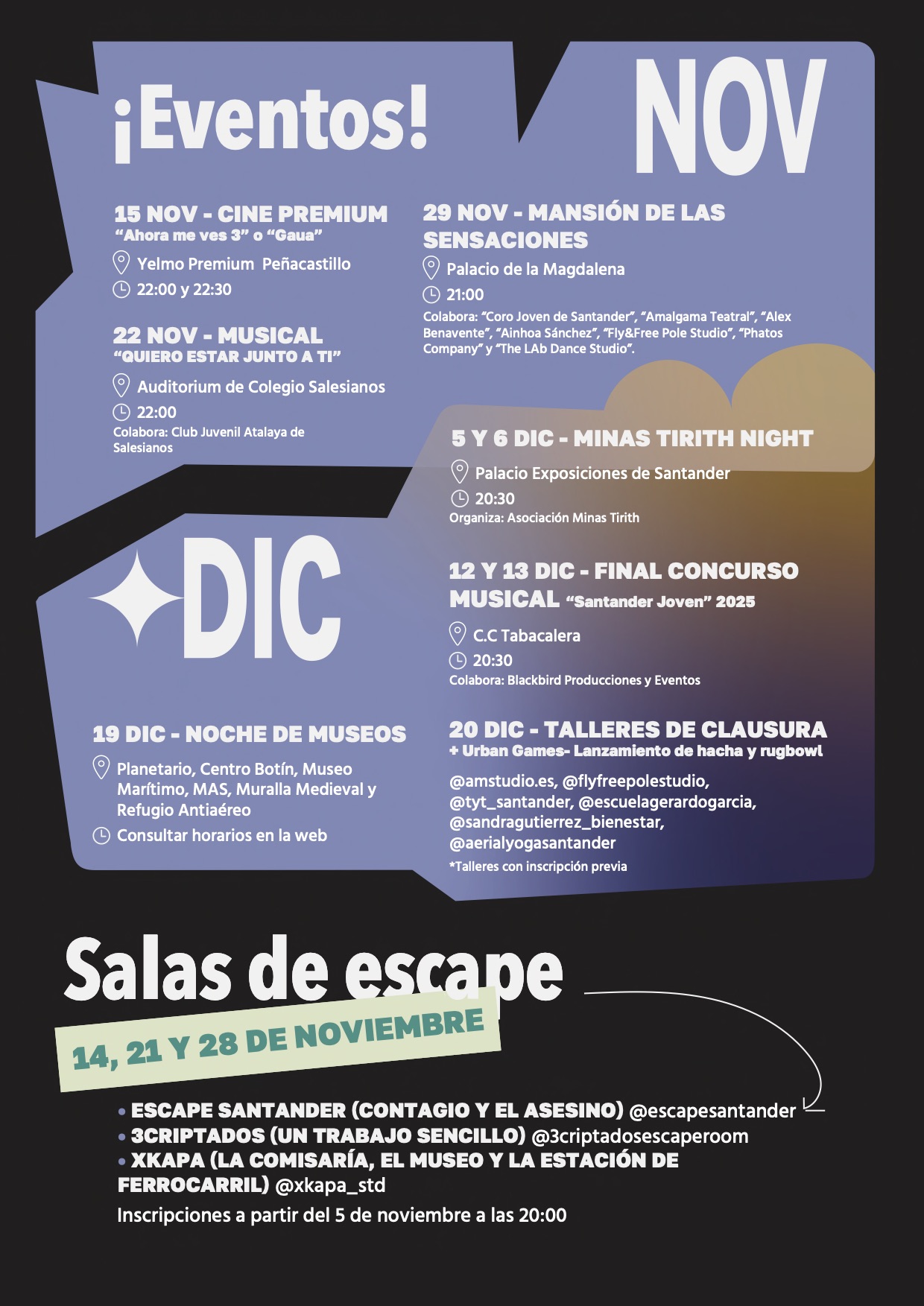 ¡Eventos!

NOV

15 NOV - CINE PREMIUM
"Ahora me ves 3" o "Gaua"
Yelmo Premium Peñacastillo
22:00 y 22:30

22 NOV - MUSICAL
"QUIERO ESTAR JUNTO A TI"
Auditorium de Colegio Salesianos
22:00
Colabora: Club Juvenil Atalaya de Salesianos

29 NOV - MANSIÓN DE LAS SENSACIONES
Palacio de la Magdalena
21:00
Colabora: "Coro Joven de Santander", "Amalgama Teatral", "Alex Benavente", "Ainhoa Sánchez", "Fly&Free Pole Studio", "Phatos Company" y "The LAb Dance Studio".

DIC

5 Y 6 DIC - MINAS TIRITH NIGHT
Palacio Exposiciones de Santander
20:30
Organiza: Asociación Minas Tirith

12 Y 13 DIC - FINAL CONCURSO MUSICAL "Santander Joven" 2025
C.C Tabacalera
20:30
Colabora: Blackbird Producciones y Eventos

19 DIC - NOCHE DE MUSEOS
Planetario, Centro Botín, Museo Marítimo, MAS, Muralla Medieval y Refugio Antiaéreo
Consultar horarios en la web

20 DIC - TALLERES DE CLAUSURA
+ Urban Games- Lanzamiento de hacha y rugbowl
@amstudio.es, @flyfreepolestudio, @tyt_santander, @escuelagerardogarcia, @sandragutierrez_bienestar, @aerialyogasantander
*Talleres con inscripción previa

Salas de escape
14, 21 Y 28 DE NOVIEMBRE

• ESCAPE SANTANDER (CONTAGIO Y EL ASESINO) @escapesantander
• 3CRIPTADOS (UN TRABAJO SENCILLO) @3criptadosescaperoom
• XKAPA (LA COMISARÍA, EL MUSEO Y LA ESTACIÓN DE FERROCARRIL) @xkapa_std
Inscripciones a partir del 5 de noviembre a las 20:00